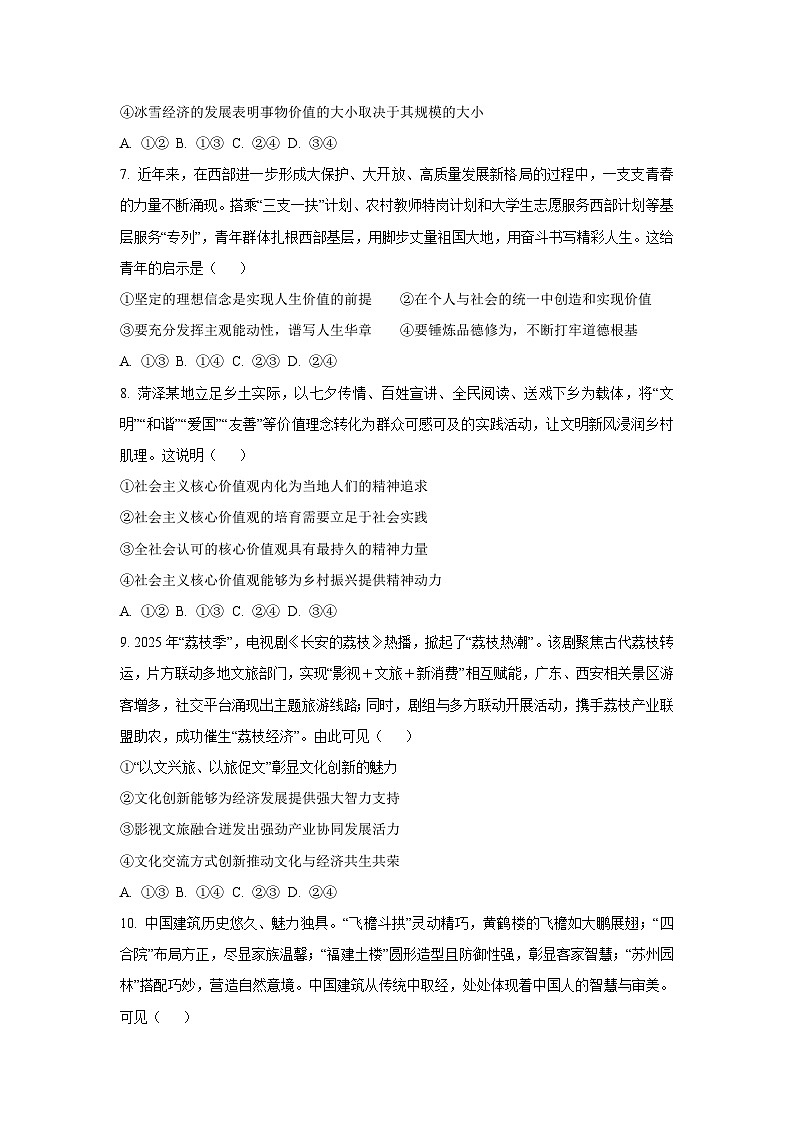 ④冰雪经济的发展表明事物价值的大小取决于其规模的大小

A. ①② B. ①③ C. ②④ D. ③④

7. 近年来，在西部进一步形成大保护、大开放、高质量发展新格局的过程中，一支支青春的力量不断涌现。搭乘“三支一扶”计划、农村教师特岗计划和大学生志愿服务西部计划等基层服务“专列”，青年群体扎根西部基层，用脚步丈量祖国大地，用奋斗书写精彩人生。这给青年的启示是（　　）

①坚定的理想信念是实现人生价值的前提　②在个人与社会的统一中创造和实现价值

③要充分发挥主观能动性，谱写人生华章　④要锤炼品德修为，不断打牢道德根基

A. ①③ B. ①④ C. ②③ D. ②④

8. 菏泽某地立足乡土实际，以七夕传情、百姓宣讲、全民阅读、送戏下乡为载体，将“文明”“和谐”“爱国”“友善”等价值理念转化为群众可感可及的实践活动，让文明新风浸润乡村肌理。这说明（　　）

①社会主义核心价值观内化为当地人们的精神追求

②社会主义核心价值观的培育需要立足于社会实践

③全社会认可的核心价值观具有最持久的精神力量

④社会主义核心价值观能够为乡村振兴提供精神动力

A. ①② B. ①③ C. ②④ D. ③④

9. 2025年“荔枝季”，电视剧《长安的荔枝》热播，掀起了“荔枝热潮”。该剧聚焦古代荔枝转运，片方联动多地文旅部门，实现“影视＋文旅＋新消费”相互赋能，广东、西安相关景区游客增多，社交平台涌现出主题旅游线路；同时，剧组与多方联动开展活动，携手荔枝产业联盟助农，成功催生“荔枝经济”。由此可见（　　）

①“以文兴旅、以旅促文”彰显文化创新的魅力

②文化创新能够为经济发展提供强大智力支持

③影视文旅融合迸发出强劲产业协同发展活力

④文化交流方式创新推动文化与经济共生共荣

A. ①③ B. ①④ C. ②③ D. ②④

10. 中国建筑历史悠久、魅力独具。“飞檐斗拱”灵动精巧，黄鹤楼的飞檐如大鹏展翅；“四合院”布局方正，尽显家族温馨；“福建土楼”圆形造型且防御性强，彰显客家智慧；“苏州园林”搭配巧妙，营造自然意境。中国建筑从传统中取经，处处体现着中国人的智慧与审美。可见（　　）